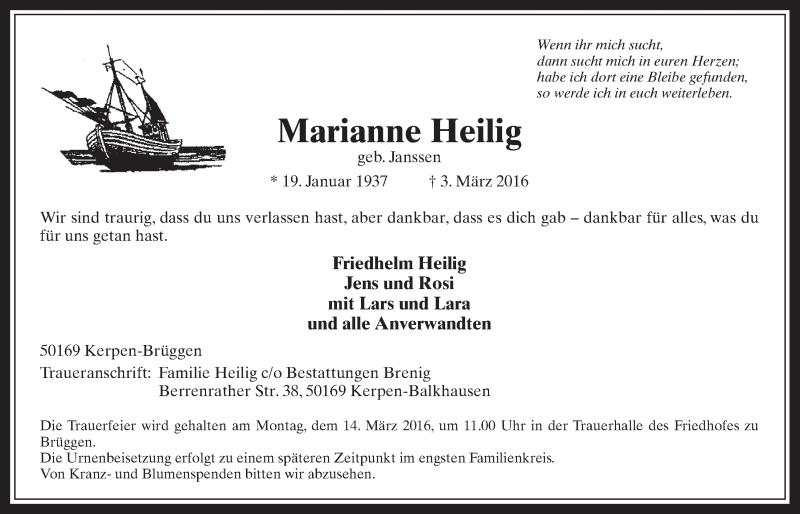 Wenn ihr mich sucht,
dann sucht mich in euren Herzen;
habe ich dort eine Bleibe gefunden,
so werde ich in euch weiterleben.

Marianne Heilig
geb. Janssen
* 19. Januar 1937 † 3. März 2016

Wir sind traurig, dass du uns verlassen hast, aber dankbar, dass es dich gab – dankbar für alles, was du für uns getan hast.

Friedhelm Heilig
Jens und Rosi
mit Lars und Lara
und alle Anverwandten

50169 Kerpen-Brüggen

Traueranschrift: Familie Heilig c/o Bestattungen Brenig
Berrenrather Str. 38, 50169 Kerpen-Balkhausen

Die Trauerfeier wird gehalten am Montag, dem 14. März 2016, um 11.00 Uhr in der Trauerhalle des Friedhofes zu Brüggen.
Die Urnenbeisetzung erfolgt zu einem späteren Zeitpunkt im engsten Familienkreis.
Von Kranz- und Blumenspenden bitten wir abzusehen.